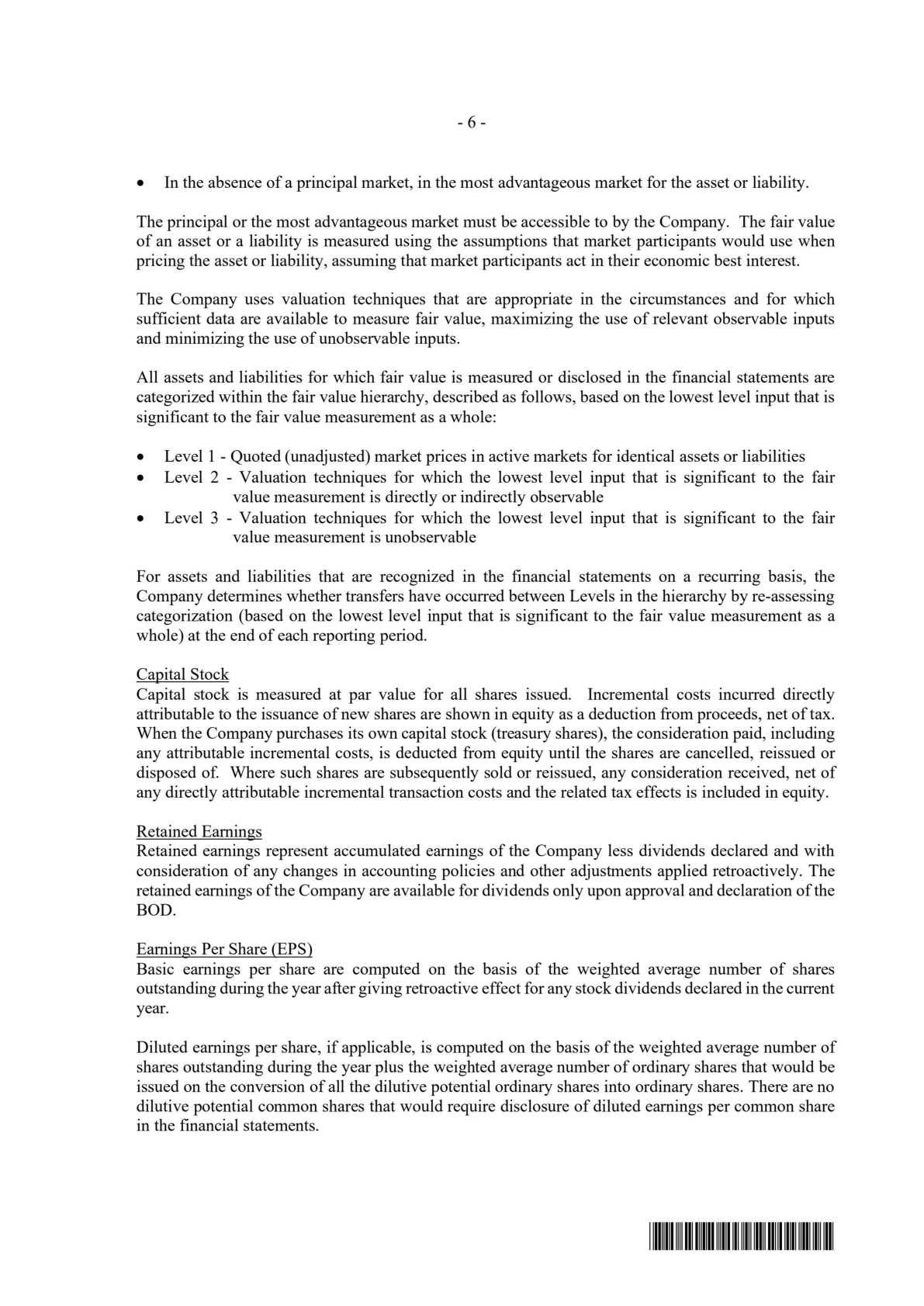 - 6 -

• In the absence of a principal market, in the most advantageous market for the asset or liability.

The principal or the most advantageous market must be accessible to by the Company. The fair value of an asset or a liability is measured using the assumptions that market participants would use when pricing the asset or liability, assuming that market participants act in their economic best interest.

The Company uses valuation techniques that are appropriate in the circumstances and for which sufficient data are available to measure fair value, maximizing the use of relevant observable inputs and minimizing the use of unobservable inputs.

All assets and liabilities for which fair value is measured or disclosed in the financial statements are categorized within the fair value hierarchy, described as follows, based on the lowest level input that is significant to the fair value measurement as a whole:

• Level 1 - Quoted (unadjusted) market prices in active markets for identical assets or liabilities
• Level 2 - Valuation techniques for which the lowest level input that is significant to the fair value measurement is directly or indirectly observable
• Level 3 - Valuation techniques for which the lowest level input that is significant to the fair value measurement is unobservable

For assets and liabilities that are recognized in the financial statements on a recurring basis, the Company determines whether transfers have occurred between Levels in the hierarchy by re-assessing categorization (based on the lowest level input that is significant to the fair value measurement as a whole) at the end of each reporting period.

Capital Stock
Capital stock is measured at par value for all shares issued. Incremental costs incurred directly attributable to the issuance of new shares are shown in equity as a deduction from proceeds, net of tax. When the Company purchases its own capital stock (treasury shares), the consideration paid, including any attributable incremental costs, is deducted from equity until the shares are cancelled, reissued or disposed of. Where such shares are subsequently sold or reissued, any consideration received, net of any directly attributable incremental transaction costs and the related tax effects is included in equity.

Retained Earnings
Retained earnings represent accumulated earnings of the Company less dividends declared and with consideration of any changes in accounting policies and other adjustments applied retroactively. The retained earnings of the Company are available for dividends only upon approval and declaration of the BOD.

Earnings Per Share (EPS)
Basic earnings per share are computed on the basis of the weighted average number of shares outstanding during the year after giving retroactive effect for any stock dividends declared in the current year.

Diluted earnings per share, if applicable, is computed on the basis of the weighted average number of shares outstanding during the year plus the weighted average number of ordinary shares that would be issued on the conversion of all the dilutive potential ordinary shares into ordinary shares. There are no dilutive potential common shares that would require disclosure of diluted earnings per common share in the financial statements.